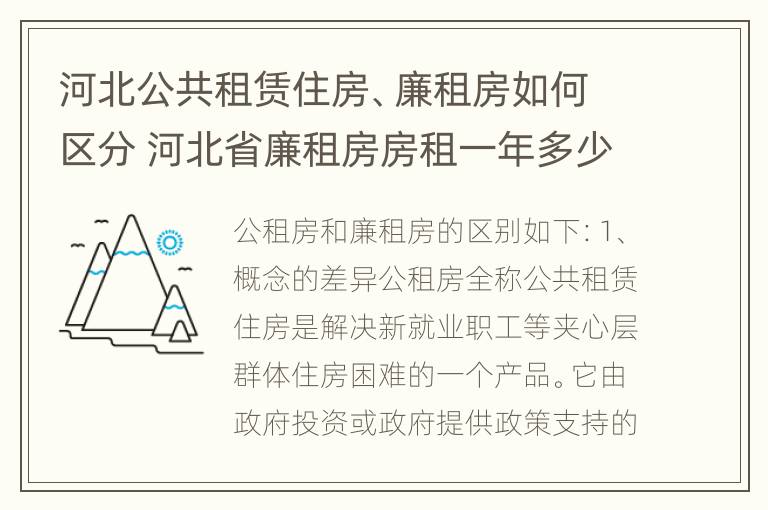 河北公共租赁住房、廉租房如何区分 河北省廉租房房租一年多少

公租房和廉租房的区别如下: 1、概念的差异公租房全称公共租赁住房是解决新就业职工等夹心层群体住房困难的一个产品。它由政府投资或政府提供政策支持的